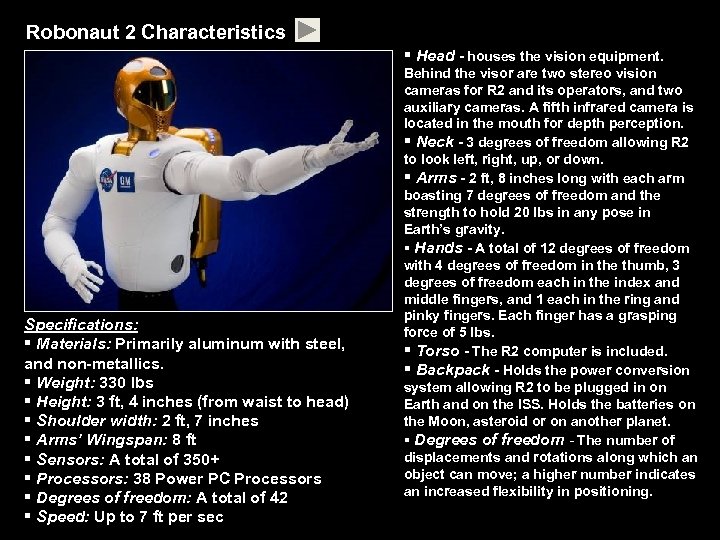 Robonaut 2 Characteristics

NASA GM

Specifications:
▪ Materials: Primarily aluminum with steel, and non-metallics.
▪ Weight: 330 lbs
▪ Height: 3 ft, 4 inches (from waist to head)
▪ Shoulder width: 2 ft, 7 inches
▪ Arms' Wingspan: 8 ft
▪ Sensors: A total of 350+
▪ Processors: 38 Power PC Processors
▪ Degrees of freedom: A total of 42
▪ Speed: Up to 7 ft per sec

▪ Head - houses the vision equipment. Behind the visor are two stereo vision cameras for R2 and its operators, and two auxiliary cameras. A fifth infrared camera is located in the mouth for depth perception.
▪ Neck - 3 degrees of freedom allowing R2 to look left, right, up, or down.
▪ Arms - 2 ft, 8 inches long with each arm boasting 7 degrees of freedom and the strength to hold 20 lbs in any pose in Earth's gravity.
▪ Hands - A total of 12 degrees of freedom with 4 degrees of freedom in the thumb, 3 degrees of freedom each in the index and middle fingers, and 1 each in the ring and pinky fingers. Each finger has a grasping force of 5 lbs.
▪ Torso - The R2 computer is included.
▪ Backpack - Holds the power conversion system allowing R2 to be plugged in on Earth and on the ISS. Holds the batteries on the Moon, asteroid or on another planet.
▪ Degrees of freedom - The number of displacements and rotations along which an object can move; a higher number indicates an increased flexibility in positioning.